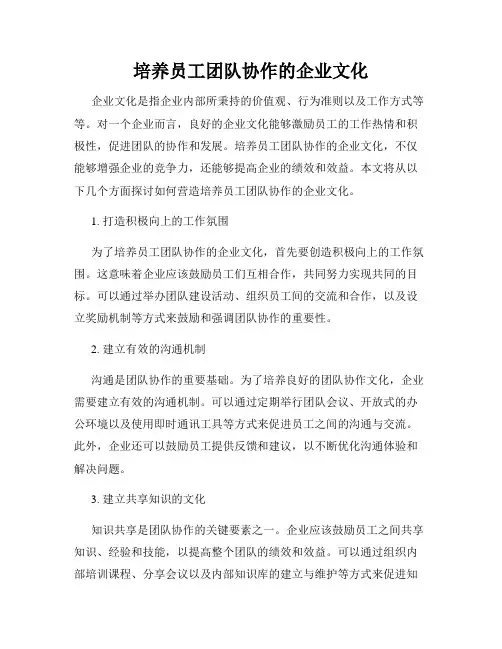 培养员工团队协作的企业文化

企业文化是指企业内部所秉持的价值观、行为准则以及工作方式等等。对一个企业而言，良好的企业文化能够激励员工的工作热情和积极性，促进团队的协作和发展。培养员工团队协作的企业文化，不仅能够增强企业的竞争力，还能够提高企业的绩效和效益。本文将从以下几个方面探讨如何营造培养员工团队协作的企业文化。

1. 打造积极向上的工作氛围

为了培养员工团队协作的企业文化，首先要创造积极向上的工作氛围。这意味着企业应该鼓励员工们互相合作，共同努力实现共同的目标。可以通过举办团队建设活动、组织员工间的交流和合作，以及设立奖励机制等方式来鼓励和强调团队协作的重要性。

2. 建立有效的沟通机制

沟通是团队协作的重要基础。为了培养良好的团队协作文化，企业需要建立有效的沟通机制。可以通过定期举行团队会议、开放式的办公环境以及使用即时通讯工具等方式来促进员工之间的沟通与交流。此外，企业还可以鼓励员工提供反馈和建议，以不断优化沟通体验和解决问题。

3. 建立共享知识的文化

知识共享是团队协作的关键要素之一。企业应该鼓励员工之间共享知识、经验和技能，以提高整个团队的绩效和效益。可以通过组织内部培训课程、分享会议以及内部知识库的建立与维护等方式来促进知